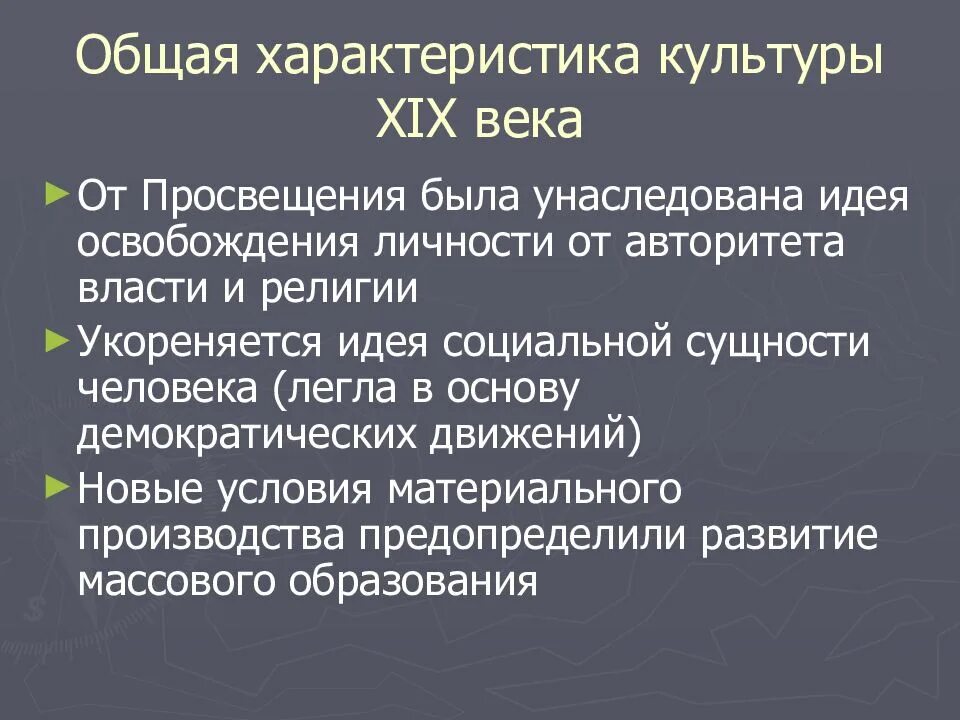 Общая характеристика культуры XIX века

► От Просвещения была унаследована идея освобождения личности от авторитета власти и религии

► Укореняется идея социальной сущности человека (легла в основу демократических движений)

► Новые условия материального производства предопределили развитие массового образования